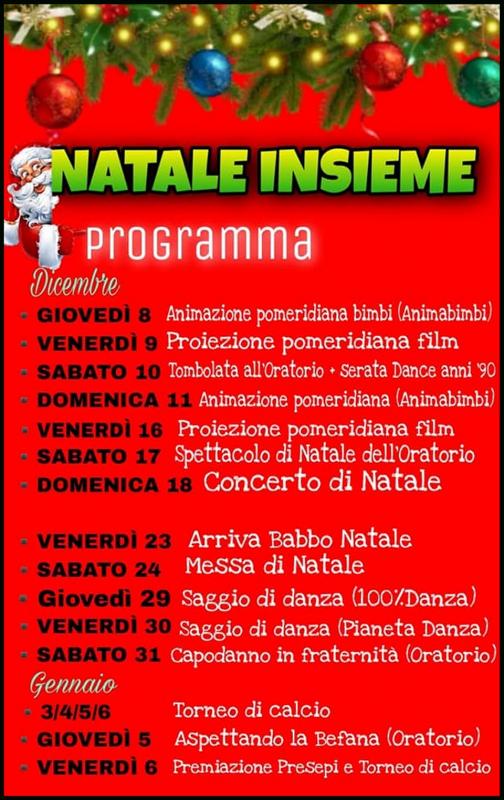 NATALE INSIEME

Programma

Dicembre

- GIOVEDÌ 8 Animazione pomeridiana bimbi (Animabimbi)
- VENERDÌ 9 Proiezione pomeridiana film
- SABATO 10 Tombolata all'Oratorio + Serata Dance anni '90
- DOMENICA 11 Animazione pomeridiana (Animabimbi)
- VENERDÌ 16 Proiezione pomeridiana film
- SABATO 17 Spettacolo di Natale dell'Oratorio
- DOMENICA 18 Concerto di Natale

- VENERDÌ 23 Arriva Babbo Natale
- SABATO 24 Messa di Natale
- Giovedì 29 Saggio di danza (100%Danza)
- VENERDÌ 30 Saggio di danza (Pianeta Danza)
- SABATO 31 Capodanno in fraternità (Oratorio)

Gennaio

- 3/4/5/6 Torneo di calcio
- GIOVEDÌ 5 Aspettando la Befana (Oratorio)
- VENERDÌ 6 Premiazione Presepi e Torneo di calcio